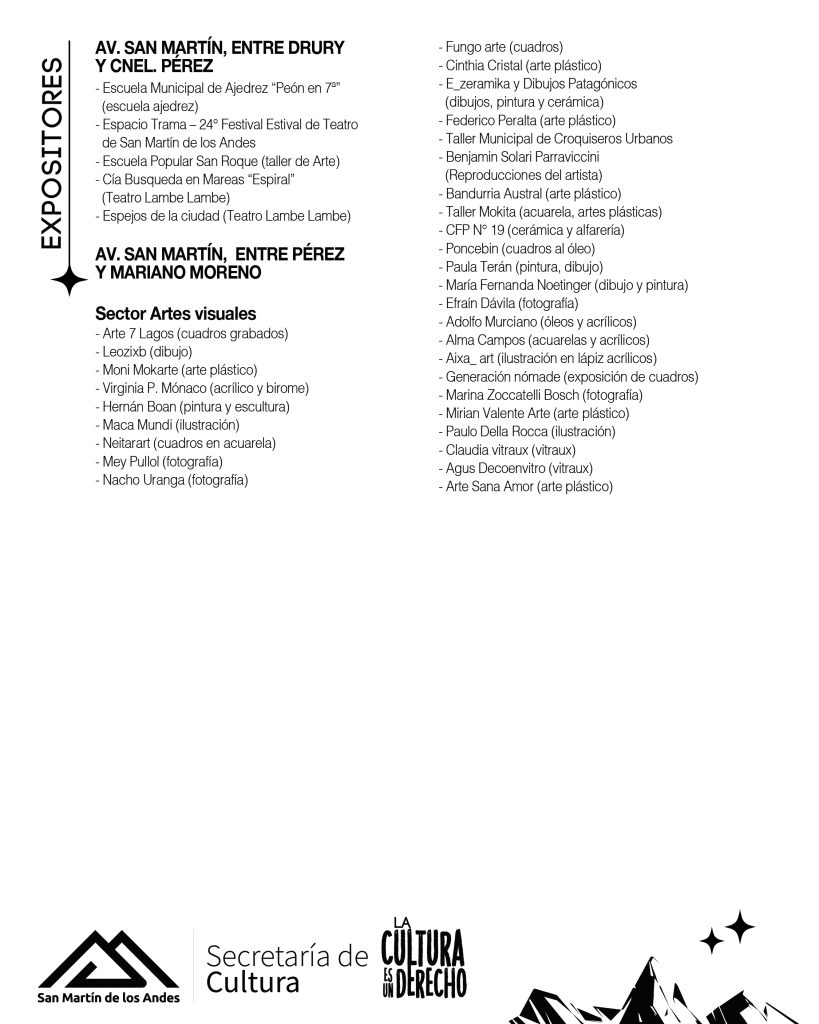 EXPOSITORES

AV. SAN MARTÍN, ENTRE DRURY Y CNEL. PÉREZ
- Escuela Municipal de Ajedrez "Peón en 7ª" (escuela ajedrez)
- Espacio Trama – 24° Festival Estival de Teatro de San Martín de los Andes
- Escuela Popular San Roque (taller de Arte)
- Cía Busqueda en Mareas "Espiral" (Teatro Lambe Lambe)
- Espejos de la ciudad (Teatro Lambe Lambe)

AV. SAN MARTÍN, ENTRE PÉREZ Y MARIANO MORENO

Sector Artes visuales
- Arte 7 Lagos (cuadros grabados)
- Leozixb (dibujo)
- Moni Mokarte (arte plástico)
- Virginia P. Mónaco (acrílico y birome)
- Hernán Boan (pintura y escultura)
- Maca Mundi (ilustración)
- Neitarart (cuadros en acuarela)
- Mey Pullol (fotografía)
- Nacho Uranga (fotografía)

- Fungo arte (cuadros)
- Cinthia Cristal (arte plástico)
- E_zeramika y Dibujos Patagónicos (dibujos, pintura y cerámica)
- Federico Peralta (arte plástico)
- Taller Municipal de Croquiseros Urbanos
- Benjamin Solari Parraviccini (Reproducciones del artista)
- Bandurria Austral (arte plástico)
- Taller Mokita (acuarela, artes plásticas)
- CFP N° 19 (cerámica y alfarería)
- Poncebin (cuadros al óleo)
- Paula Terán (pintura, dibujo)
- María Fernanda Noetinger (dibujo y pintura)
- Efraín Dávila (fotografía)
- Adolfo Murciano (óleos y acrílicos)
- Alma Campos (acuarelas y acrílicos)
- Aixa_ art (ilustración en lápiz acrílicos)
- Generación nómade (exposición de cuadros)
- Marina Zoccatelli Bosch (fotografía)
- Mirian Valente Arte (arte plástico)
- Paulo Della Rocca (ilustración)
- Claudia vitraux (vitraux)
- Agus Decoenvitro (vitraux)
- Arte Sana Amor (arte plástico)

San Martín de los Andes

Secretaría de Cultura

LA CULTURA ES UN DERECHO